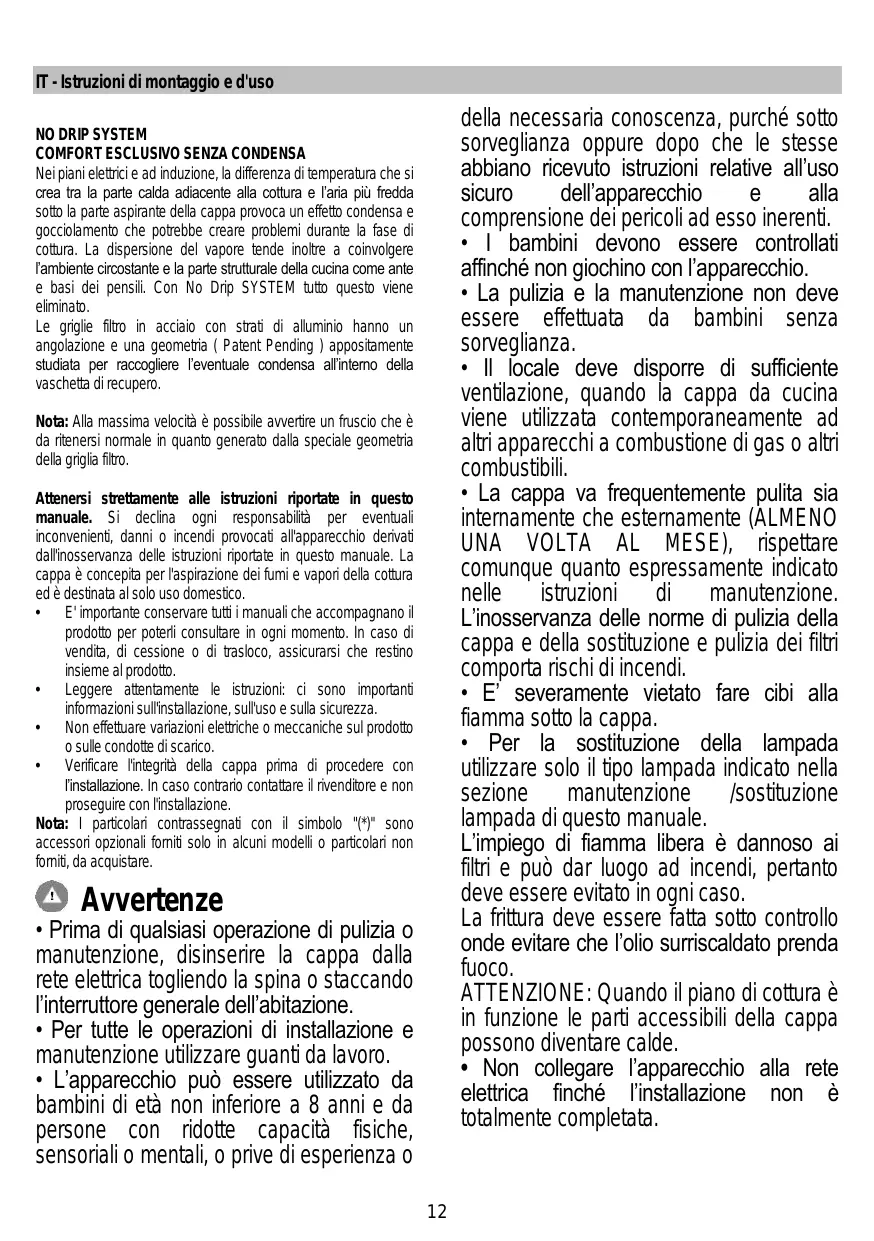 IT - Istruzioni di montaggio e d'uso

NO DRIP SYSTEM
COMFORT ESCLUSIVO SENZA CONDENSA
Nei piani elettrici e ad induzione, la differenza di temperatura che si crea tra la parte calda adiacente alla cottura e l'aria più fredda sotto la parte aspirante della cappa provoca un effetto condensa e gocciolamento che potrebbe creare problemi durante la fase di cottura. La dispersione del vapore tende inoltre a coinvolgere l'ambiente circostante e la parte strutturale della cucina come ante e basi dei pensili. Con No Drip SYSTEM tutto questo viene eliminato.
Le griglie filtro in acciaio con strati di alluminio hanno un angolazione e una geometria ( Patent Pending ) appositamente studiata per raccogliere l'eventuale condensa all'interno della vaschetta di recupero.

Nota: Alla massima velocità è possibile avvertire un fruscio che è da ritenersi normale in quanto generato dalla speciale geometria della griglia filtro.

Attenersi strettamente alle istruzioni riportate in questo manuale. Si declina ogni responsabilità per eventuali inconvenienti, danni o incendi provocati all'apparecchio derivati dall'inosservanza delle istruzioni riportate in questo manuale. La cappa è concepita per l'aspirazione dei fumi e vapori della cottura ed è destinata al solo uso domestico.
• E' importante conservare tutti i manuali che accompagnano il prodotto per poterli consultare in ogni momento. In caso di vendita, di cessione o di trasloco, assicurarsi che restino insieme al prodotto.
• Leggere attentamente le istruzioni: ci sono importanti informazioni sull'installazione, sull'uso e sulla sicurezza.
• Non effettuare variazioni elettriche o meccaniche sul prodotto o sulle condotte di scarico.
• Verificare l'integrità della cappa prima di procedere con l'installazione. In caso contrario contattare il rivenditore e non proseguire con l'installazione.
Nota: I particolari contrassegnati con il simbolo "(*)" sono accessori opzionali forniti solo in alcuni modelli o particolari non forniti, da acquistare.

Avvertenze
• Prima di qualsiasi operazione di pulizia o manutenzione, disinserire la cappa dalla rete elettrica togliendo la spina o staccando l'interruttore generale dell'abitazione.
• Per tutte le operazioni di installazione e manutenzione utilizzare guanti da lavoro.
• L'apparecchio può essere utilizzato da bambini di età non inferiore a 8 anni e da persone con ridotte capacità fisiche, sensoriali o mentali, o prive di esperienza o della necessaria conoscenza, purché sotto sorveglianza oppure dopo che le stesse abbiano ricevuto istruzioni relative all'uso sicuro dell'apparecchio e alla comprensione dei pericoli ad esso inerenti.
• I bambini devono essere controllati affinché non giochino con l'apparecchio.
• La pulizia e la manutenzione non deve essere effettuata da bambini senza sorveglianza.
• Il locale deve disporre di sufficiente ventilazione, quando la cappa da cucina viene utilizzata contemporaneamente ad altri apparecchi a combustione di gas o altri combustibili.
• La cappa va frequentemente pulita sia internamente che esternamente (ALMENO UNA VOLTA AL MESE), rispettare comunque quanto espressamente indicato nelle istruzioni di manutenzione. L'inosservanza delle norme di pulizia della cappa e della sostituzione e pulizia dei filtri comporta rischi di incendi.
• E' severamente vietato fare cibi alla fiamma sotto la cappa.
• Per la sostituzione della lampada utilizzare solo il tipo lampada indicato nella sezione manutenzione /sostituzione lampada di questo manuale.
L'impiego di fiamma libera è dannoso ai filtri e può dar luogo ad incendi, pertanto deve essere evitato in ogni caso.
La frittura deve essere fatta sotto controllo onde evitare che l'olio surriscaldato prenda fuoco.
ATTENZIONE: Quando il piano di cottura è in funzione le parti accessibili della cappa possono diventare calde.
• Non collegare l'apparecchio alla rete elettrica finché l'installazione non è totalmente completata.

12